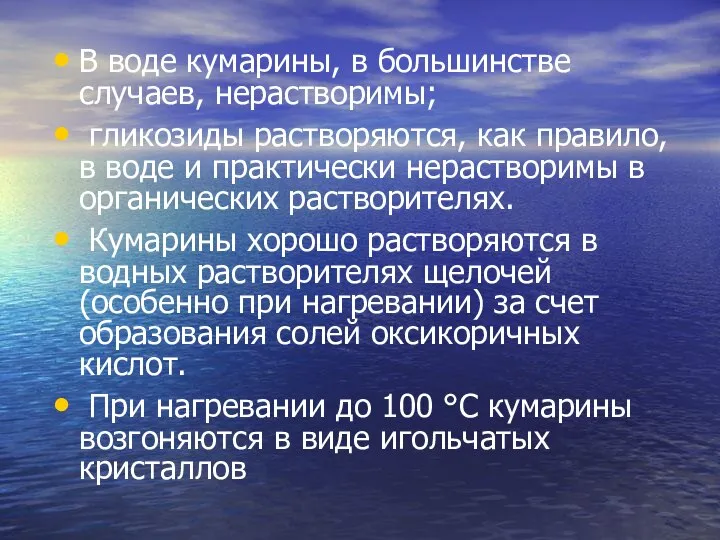 • В воде кумарины, в большинстве случаев, нерастворимы;

• гликозиды растворяются, как правило, в воде и практически нерастворимы в органических растворителях.

• Кумарины хорошо растворяются в водных растворителях щелочей (особенно при нагревании) за счет образования солей оксикоричных кислот.

• При нагревании до 100 °С кумарины возгоняются в виде игольчатых кристаллов